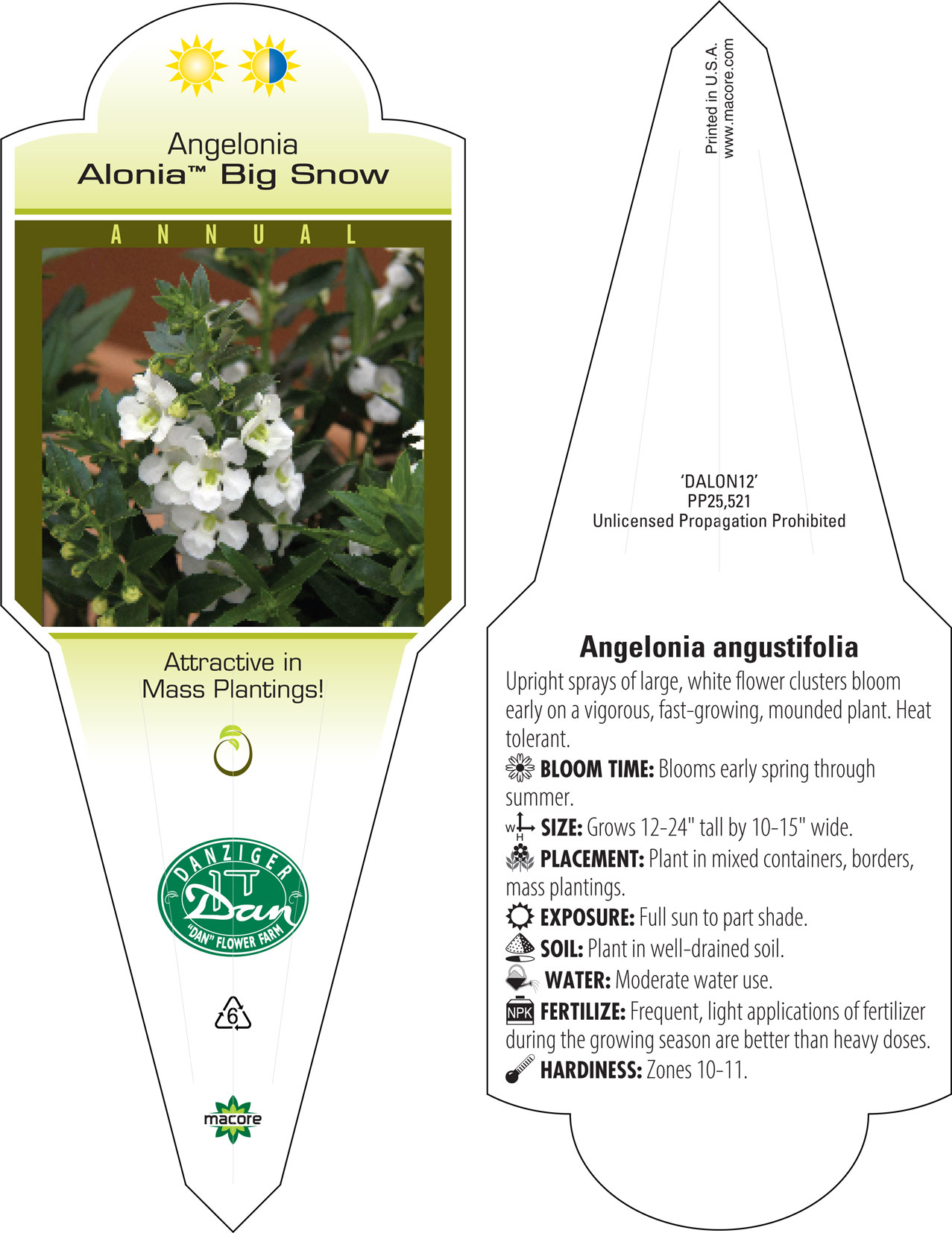 Angelonia
Alonia™ Big Snow

ANNUAL

Attractive in Mass Plantings!

DANZIGER
Dan
"DAN" FLOWER FARM

6

macore

Printed in U.S.A.
www.macore.com

'DALON12'
PP25,521
Unlicensed Propagation Prohibited

Angelonia angustifolia

Upright sprays of large, white flower clusters bloom early on a vigorous, fast-growing, mounded plant. Heat tolerant.

BLOOM TIME: Blooms early spring through summer.

W H SIZE: Grows 12-24" tall by 10-15" wide.

PLACEMENT: Plant in mixed containers, borders, mass plantings.

EXPOSURE: Full sun to part shade.

SOIL: Plant in well-drained soil.

WATER: Moderate water use.

NPK FERTILIZE: Frequent, light applications of fertilizer during the growing season are better than heavy doses.

HARDINESS: Zones 10-11.